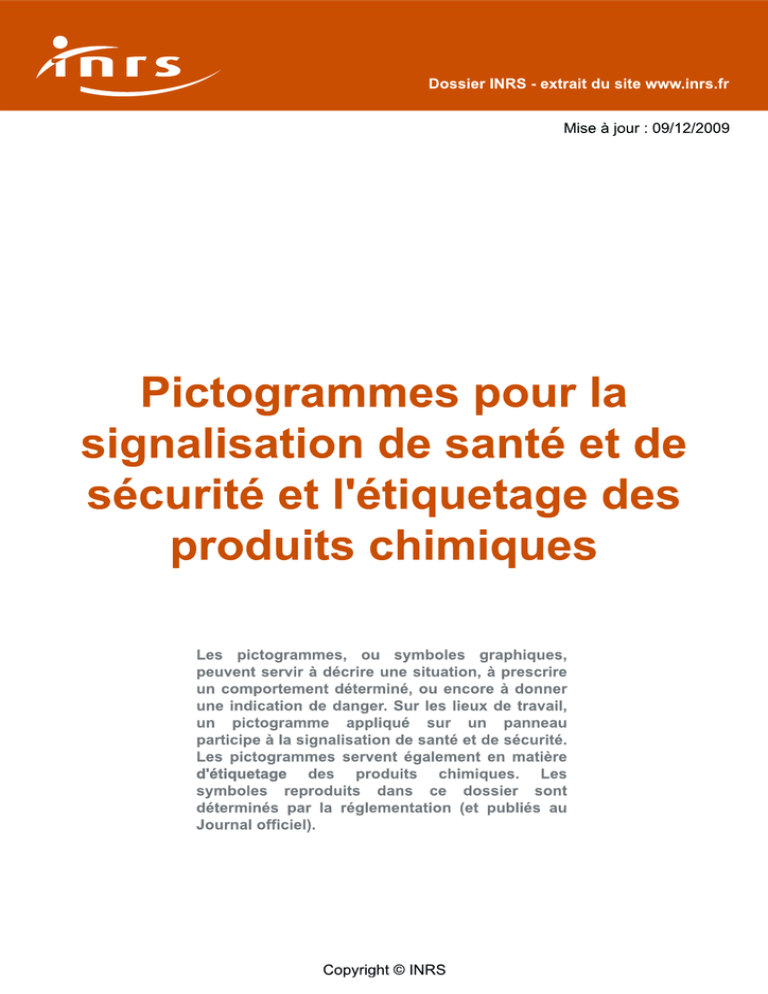 inrs

Dossier INRS - extrait du site www.inrs.fr

Mise à jour : 09/12/2009

Pictogrammes pour la signalisation de santé et de sécurité et l'étiquetage des produits chimiques

Les pictogrammes, ou symboles graphiques, peuvent servir à décrire une situation, à prescrire un comportement déterminé, ou encore à donner une indication de danger. Sur les lieux de travail, un pictogramme appliqué sur un panneau participe à la signalisation de santé et de sécurité. Les pictogrammes servent également en matière d'étiquetage des produits chimiques. Les symboles reproduits dans ce dossier sont déterminés par la réglementation (et publiés au Journal officiel).

Copyright © INRS